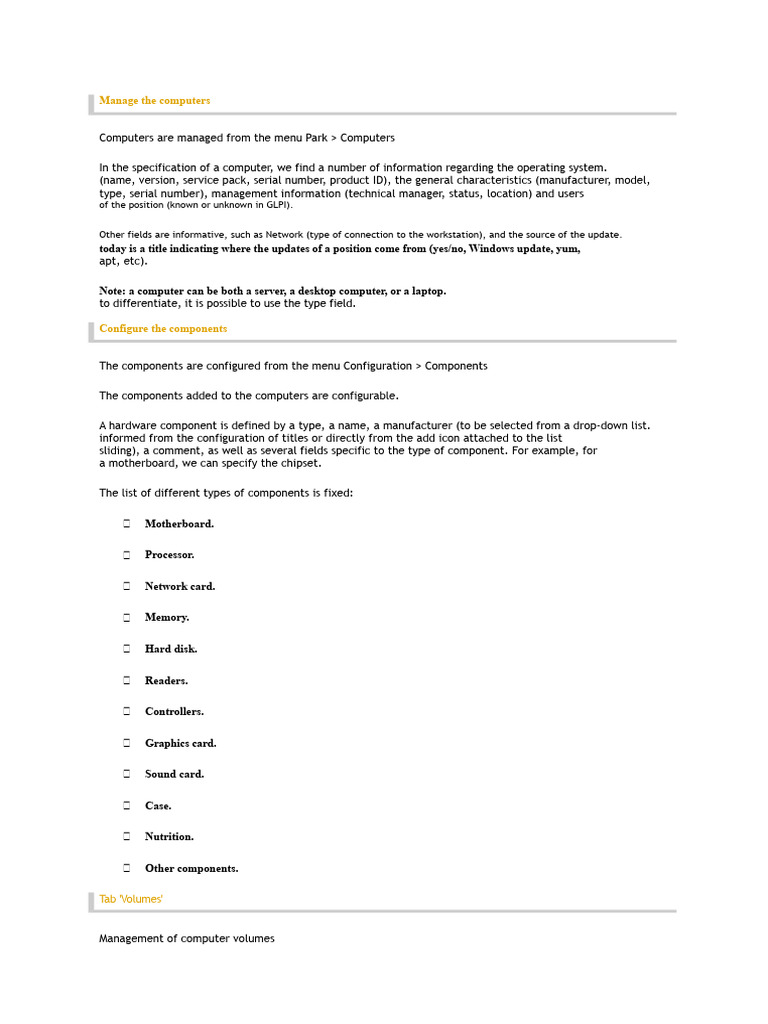 Manage the computers

Computers are managed from the menu Park > Computers

In the specification of a computer, we find a number of information regarding the operating system. (name, version, service pack, serial number, product ID), the general characteristics (manufacturer, model, type, serial number), management information (technical manager, status, location) and users of the position (known or unknown in GLPI).

Other fields are informative, such as Network (type of connection to the workstation), and the source of the update. today is a title indicating where the updates of a position come from (yes/no, Windows update, yum, apt, etc).

Note: a computer can be both a server, a desktop computer, or a laptop. to differentiate, it is possible to use the type field.

Configure the components

The components are configured from the menu Configuration > Components

The components added to the computers are configurable.

A hardware component is defined by a type, a name, a manufacturer (to be selected from a drop-down list. informed from the configuration of titles or directly from the add icon attached to the list sliding), a comment, as well as several fields specific to the type of component. For example, for a motherboard, we can specify the chipset.

The list of different types of components is fixed:

 Motherboard.

 Processor.

 Network card.

 Memory.

 Hard disk.

 Readers.

 Controllers.

 Graphics card.

 Sound card.

 Case.

 Nutrition.

 Other components.

Tab 'Volumes'

Management of computer volumes